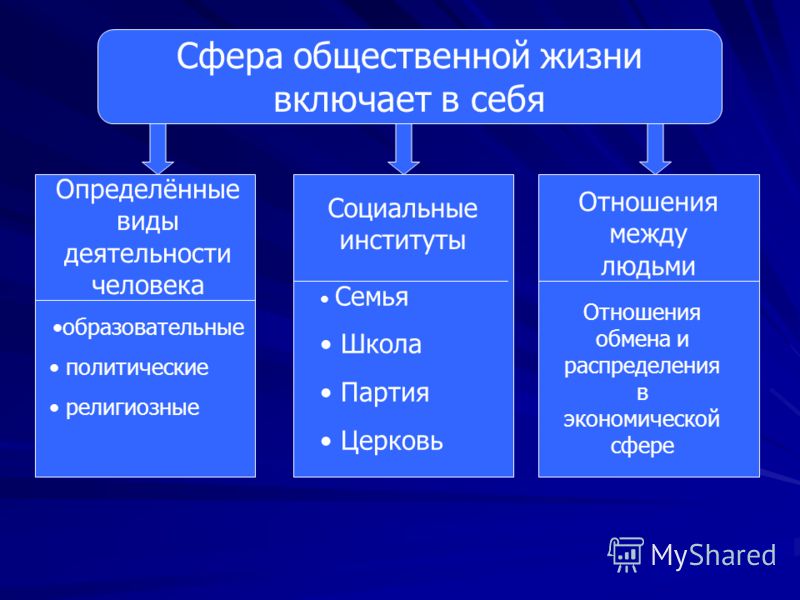 Сфера общественной жизни включает в себя

Определённые виды деятельности человека

•образовательные
• политические
• религиозные

Социальные институты

• Семья
• Школа
• Партия
• Церковь

Отношения между людьми

Отношения обмена и распределения в экономической сфере

MyShared